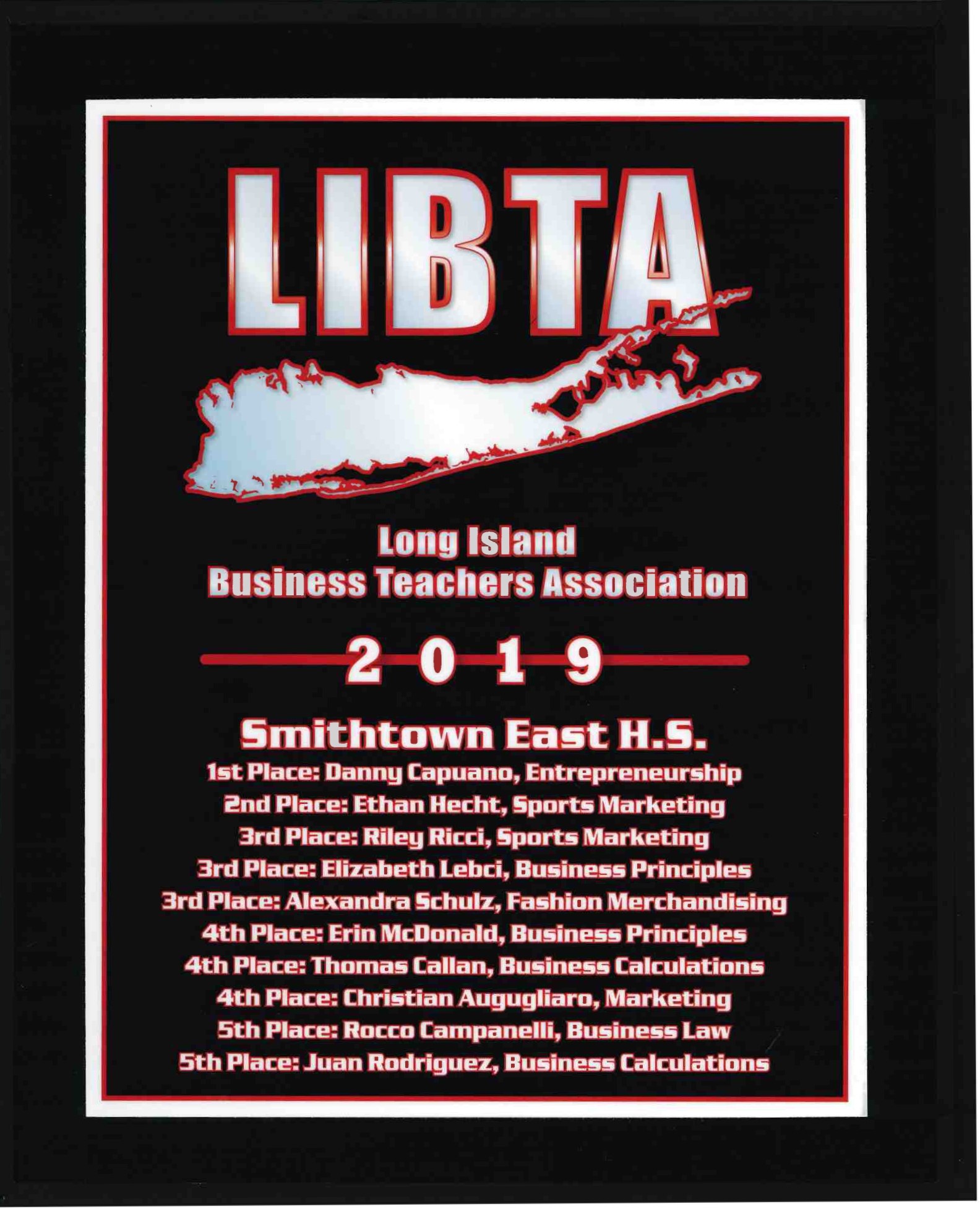 LIBTA

Long Island
Business Teachers Association

2019

Smithtown East H.S.
1st Place: Danny Capuano, Entrepreneurship
2nd Place: Ethan Hecht, Sports Marketing
3rd Place: Riley Ricci, Sports Marketing
3rd Place: Elizabeth Lebci, Business Principles
3rd Place: Alexandra Schulz, Fashion Merchandising
4th Place: Erin McDonald, Business Principles
4th Place: Thomas Callan, Business Calculations
4th Place: Christian Augugliaro, Marketing
5th Place: Rocco Campanelli, Business Law
5th Place: Juan Rodriguez, Business Calculations